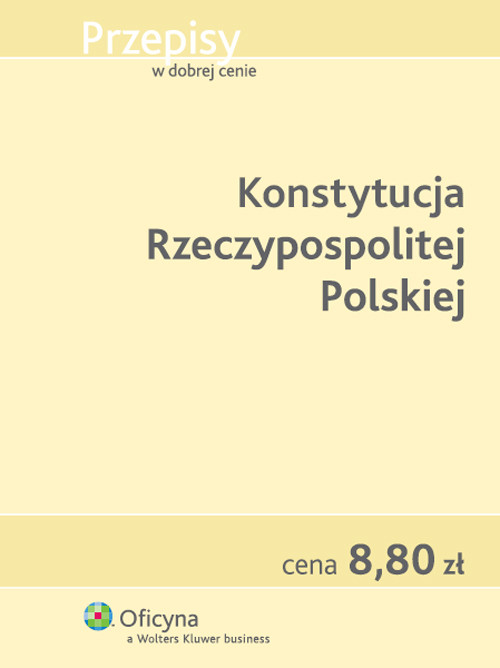 Przepisy
w dobrej cenie

Konstytucja Rzeczypospolitej Polskiej

cena 8,80 zł

Oficyna
a Wolters Kluwer business